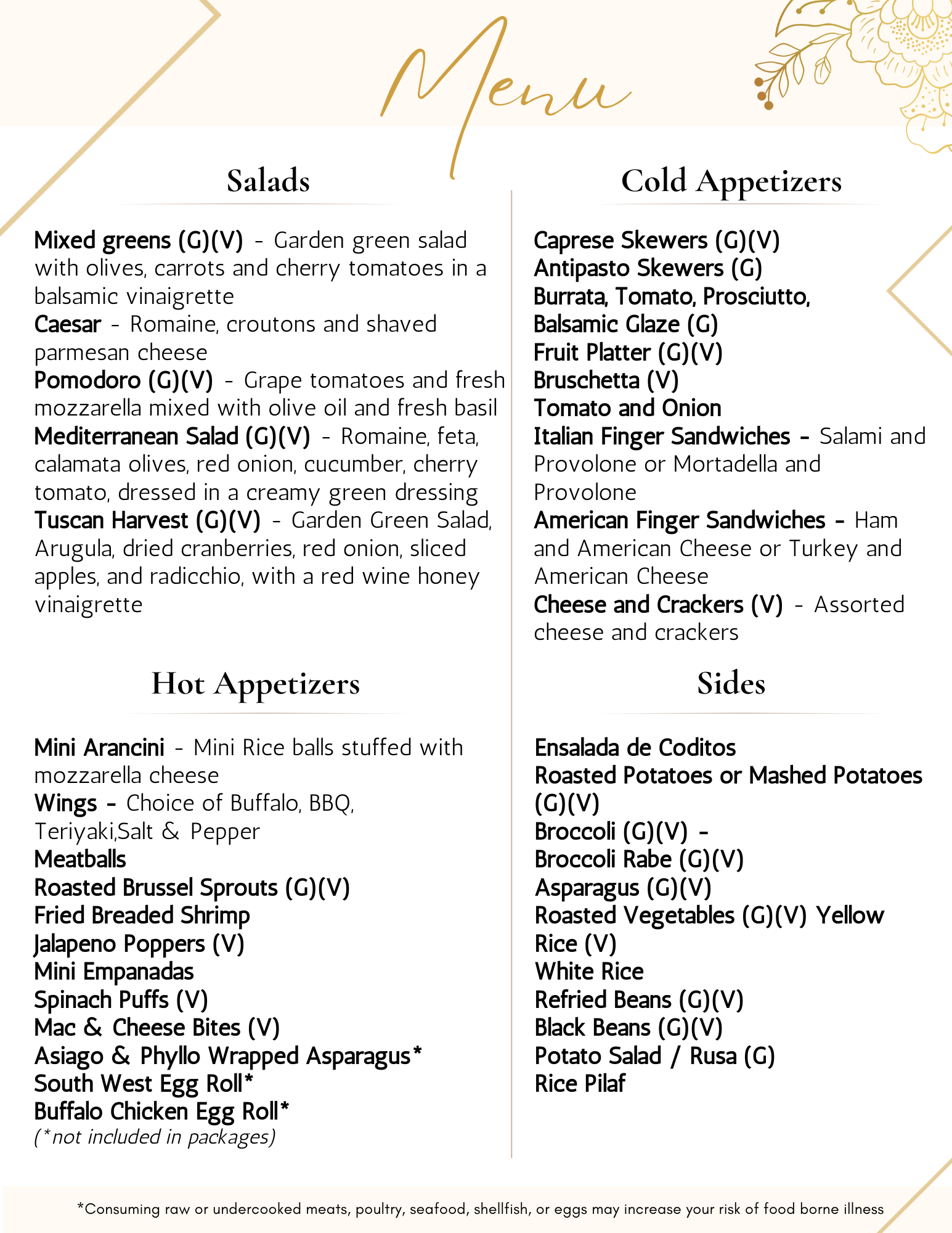 Menu

Salads

Mixed greens (G)(V) - Garden green salad with olives, carrots and cherry tomatoes in a balsamic vinaigrette
Caesar - Romaine, croutons and shaved parmesan cheese
Pomodoro (G)(V) - Grape tomatoes and fresh mozzarella mixed with olive oil and fresh basil
Mediterranean Salad (G)(V) - Romaine, feta, calamata olives, red onion, cucumber, cherry tomato, dressed in a creamy green dressing
Tuscan Harvest (G)(V) - Garden Green Salad, Arugula, dried cranberries, red onion, sliced apples, and radicchio, with a red wine honey vinaigrette

Hot Appetizers

Mini Arancini - Mini Rice balls stuffed with mozzarella cheese
Wings - Choice of Buffalo, BBQ, Teriyaki,Salt & Pepper
Meatballs
Roasted Brussel Sprouts (G)(V)
Fried Breaded Shrimp
Jalapeno Poppers (V)
Mini Empanadas
Spinach Puffs (V)
Mac & Cheese Bites (V)
Asiago & Phyllo Wrapped Asparagus*
South West Egg Roll*
Buffalo Chicken Egg Roll*
(*not included in packages)

Cold Appetizers

Caprese Skewers (G)(V)
Antipasto Skewers (G)
Burrata, Tomato, Prosciutto, Balsamic Glaze (G)
Fruit Platter (G)(V)
Bruschetta (V)
Tomato and Onion
Italian Finger Sandwiches - Salami and Provolone or Mortadella and Provolone
American Finger Sandwiches - Ham and American Cheese or Turkey and American Cheese
Cheese and Crackers (V) - Assorted cheese and crackers

Sides

Ensalada de Coditos
Roasted Potatoes or Mashed Potatoes (G)(V)
Broccoli (G)(V) -
Broccoli Rabe (G)(V)
Asparagus (G)(V)
Roasted Vegetables (G)(V) Yellow Rice (V)
White Rice
Refried Beans (G)(V)
Black Beans (G)(V)
Potato Salad / Rusa (G)
Rice Pilaf

*Consuming raw or undercooked meats, poultry, seafood, shellfish, or eggs may increase your risk of food borne illness